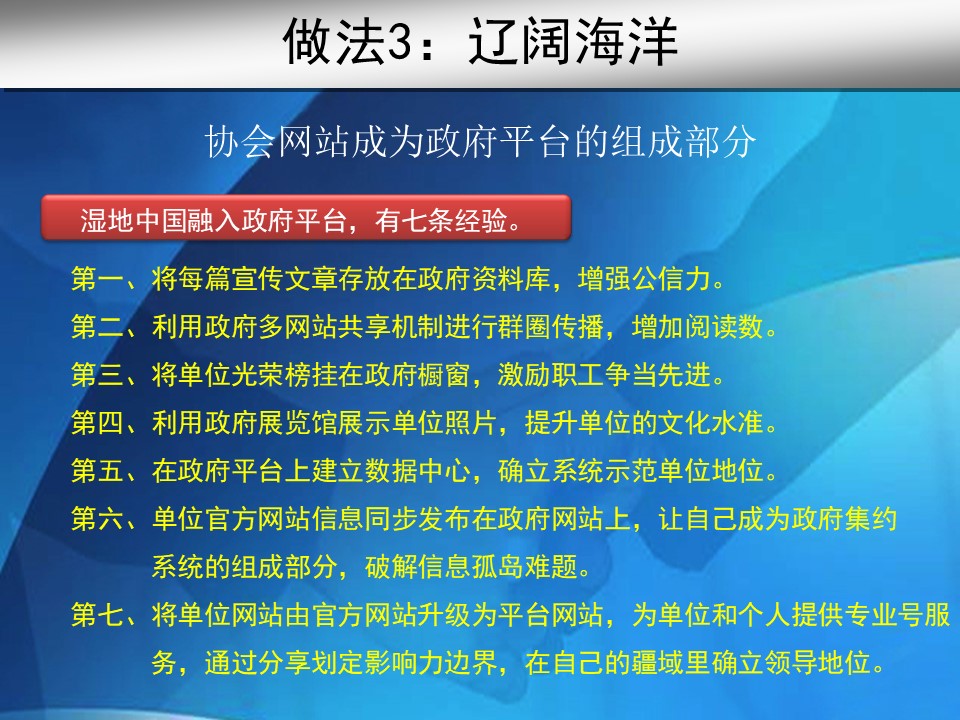 做法3：辽阔海洋

协会网站成为政府平台的组成部分

湿地中国融入政府平台，有七条经验。

第一、将每篇宣传文章存放在政府资料库，增强公信力。

第二、利用政府多网站共享机制进行群圈传播，增加阅读数。

第三、将单位光荣榜挂在政府橱窗，激励职工争当先进。

第四、利用政府展览馆展示单位照片，提升单位的文化水准。

第五、在政府平台上建立数据中心，确立系统示范单位地位。

第六、单位官方网站信息同步发布在政府网站上，让自己成为政府集约系统的组成部分，破解信息孤岛难题。

第七、将单位网站由官方网站升级为平台网站，为单位和个人提供专业号服务，通过分享划定影响力边界，在自己的疆域里确立领导地位。